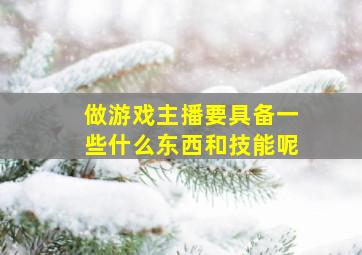 做游戏主播要具备一些什么东西和技能呢